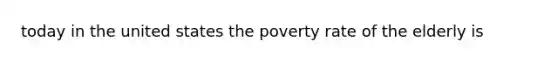 today in the united states the poverty rate of the elderly is